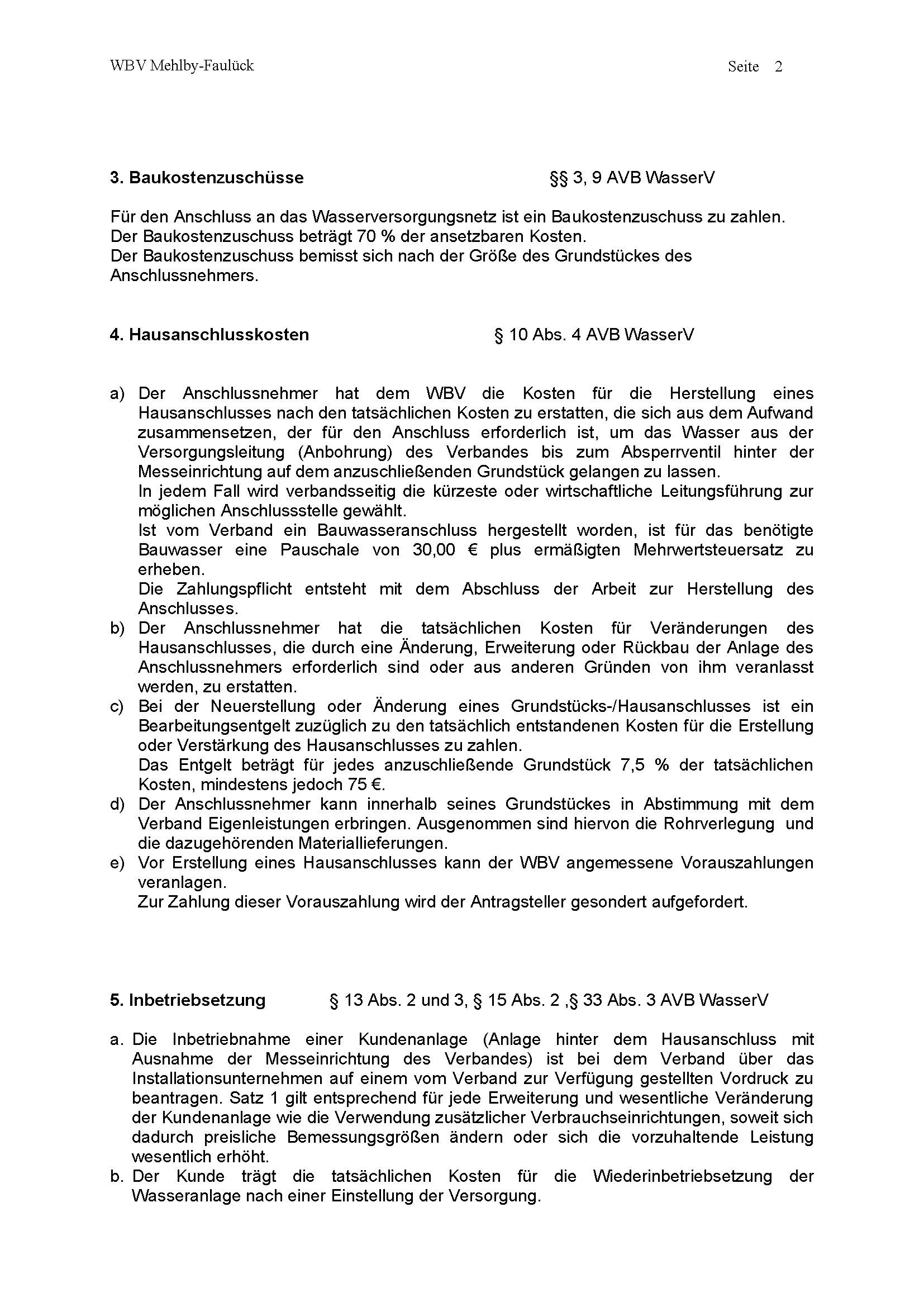 WBV Mehlby-Faulück

Seite 2

3. Baukostenzuschüsse §§ 3, 9 AVB WasserV

Für den Anschluss an das Wasserversorgungsnetz ist ein Baukostenzuschuss zu zahlen.
Der Baukostenzuschuss beträgt 70 % der ansetzbaren Kosten.
Der Baukostenzuschuss bemisst sich nach der Größe des Grundstückes des Anschlussnehmers.

4. Hausanschlusskosten § 10 Abs. 4 AVB WasserV

a) Der Anschlussnehmer hat dem WBV die Kosten für die Herstellung eines Hausanschlusses nach den tatsächlichen Kosten zu erstatten, die sich aus dem Aufwand zusammensetzen, der für den Anschluss erforderlich ist, um das Wasser aus der Versorgungsleitung (Anbohrung) des Verbandes bis zum Absperrventil hinter der Messeinrichtung auf dem anzuschließenden Grundstück gelangen zu lassen.
In jedem Fall wird verbandsseitig die kürzeste oder wirtschaftliche Leitungsführung zur möglichen Anschlussstelle gewählt.
Ist vom Verband ein Bauwasseranschluss hergestellt worden, ist für das benötigte Bauwasser eine Pauschale von 30,00 € plus ermäßigten Mehrwertsteuersatz zu erheben.
Die Zahlungspflicht entsteht mit dem Abschluss der Arbeit zur Herstellung des Anschlusses.
b) Der Anschlussnehmer hat die tatsächlichen Kosten für Veränderungen des Hausanschlusses, die durch eine Änderung, Erweiterung oder Rückbau der Anlage des Anschlussnehmers erforderlich sind oder aus anderen Gründen von ihm veranlasst werden, zu erstatten.
c) Bei der Neuerstellung oder Änderung eines Grundstücks-/Hausanschlusses ist ein Bearbeitungsentgelt zuzüglich zu den tatsächlich entstandenen Kosten für die Erstellung oder Verstärkung des Hausanschlusses zu zahlen.
Das Entgelt beträgt für jedes anzuschließende Grundstück 7,5 % der tatsächlichen Kosten, mindestens jedoch 75 €.
d) Der Anschlussnehmer kann innerhalb seines Grundstückes in Abstimmung mit dem Verband Eigenleistungen erbringen. Ausgenommen sind hiervon die Rohrverlegung und die dazugehörenden Materiallieferungen.
e) Vor Erstellung eines Hausanschlusses kann der WBV angemessene Vorauszahlungen veranlagen.
Zur Zahlung dieser Vorauszahlung wird der Antragsteller gesondert aufgefordert.

5. Inbetriebsetzung § 13 Abs. 2 und 3, § 15 Abs. 2 ,§ 33 Abs. 3 AVB WasserV

a. Die Inbetriebnahme einer Kundenanlage (Anlage hinter dem Hausanschluss mit Ausnahme der Messeinrichtung des Verbandes) ist bei dem Verband über das Installationsunternehmen auf einem vom Verband zur Verfügung gestellten Vordruck zu beantragen. Satz 1 gilt entsprechend für jede Erweiterung und wesentliche Veränderung der Kundenanlage wie die Verwendung zusätzlicher Verbrauchseinrichtungen, soweit sich dadurch preisliche Bemessungsgrößen ändern oder sich die vorzuhaltende Leistung wesentlich erhöht.
b. Der Kunde trägt die tatsächlichen Kosten für die Wiederinbetriebsetzung der Wasseranlage nach einer Einstellung der Versorgung.